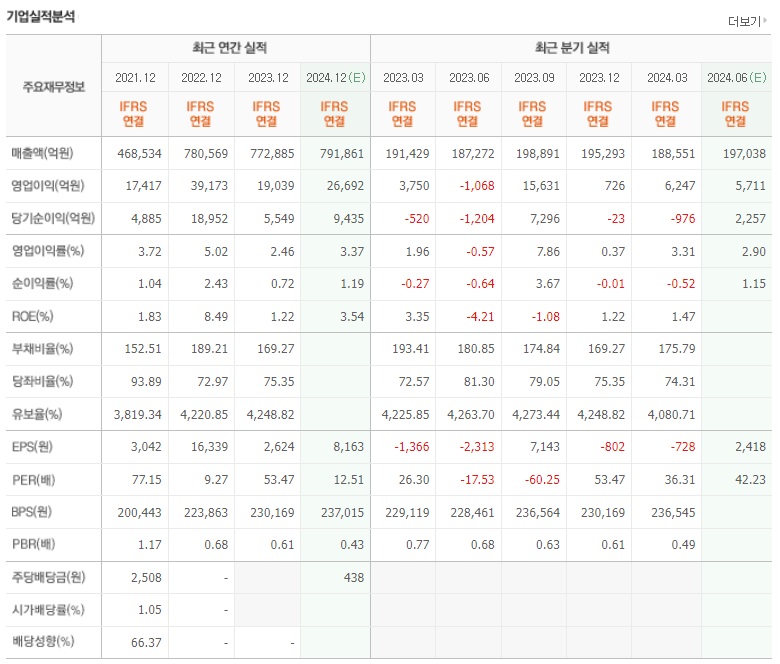 기업실적분석

더보기

| 주요재무정보 | 최근 연간 실적 | | | | 최근 분기 실적 | | | | | |
|---|---|---|---|---|---|---|---|---|---|---|
| | 2021.12 | 2022.12 | 2023.12 | 2024.12(E) | 2023.03 | 2023.06 | 2023.09 | 2023.12 | 2024.03 | 2024.06(E) |
| | IFRS 연결 | IFRS 연결 | IFRS 연결 | IFRS 연결 | IFRS 연결 | IFRS 연결 | IFRS 연결 | IFRS 연결 | IFRS 연결 | IFRS 연결 |
| 매출액(억원) | 468,534 | 780,569 | 772,885 | 791,861 | 191,429 | 187,272 | 198,891 | 195,293 | 188,551 | 197,038 |
| 영업이익(억원) | 17,417 | 39,173 | 19,039 | 26,692 | 3,750 | -1,068 | 15,631 | 726 | 6,247 | 5,711 |
| 당기순이익(억원) | 4,885 | 18,952 | 5,549 | 9,435 | -520 | -1,204 | 7,296 | -23 | -976 | 2,257 |
| 영업이익률(%) | 3.72 | 5.02 | 2.46 | 3.37 | 1.96 | -0.57 | 7.86 | 0.37 | 3.31 | 2.90 |
| 순이익률(%) | 1.04 | 2.43 | 0.72 | 1.19 | -0.27 | -0.64 | 3.67 | -0.01 | -0.52 | 1.15 |
| ROE(%) | 1.83 | 8.49 | 1.22 | 3.54 | 3.35 | -4.21 | -1.08 | 1.22 | 1.47 | |
| 부채비율(%) | 152.51 | 189.21 | 169.27 | | 193.41 | 180.85 | 174.84 | 169.27 | 175.79 | |
| 당좌비율(%) | 93.89 | 72.97 | 75.35 | | 72.57 | 81.30 | 79.05 | 75.35 | 74.31 | |
| 유보율(%) | 3,819.34 | 4,220.85 | 4,248.82 | | 4,225.85 | 4,263.70 | 4,273.44 | 4,248.82 | 4,080.71 | |
| EPS(원) | 3,042 | 16,339 | 2,624 | 8,163 | -1,366 | -2,313 | 7,143 | -802 | -728 | 2,418 |
| PER(배) | 77.15 | 9.27 | 53.47 | 12.51 | 26.30 | -17.53 | -60.25 | 53.47 | 36.31 | 42.23 |
| BPS(원) | 200,443 | 223,863 | 230,169 | 237,015 | 229,119 | 228,461 | 236,564 | 230,169 | 236,545 | |
| PBR(배) | 1.17 | 0.68 | 0.61 | 0.43 | 0.77 | 0.68 | 0.63 | 0.61 | 0.49 | |
| 주당배당금(원) | 2,508 | - | | 438 | | | | | | |
| 시가배당률(%) | 1.05 | - | | | | | | | | |
| 배당성향(%) | 66.37 | - | - | | | | | | | |